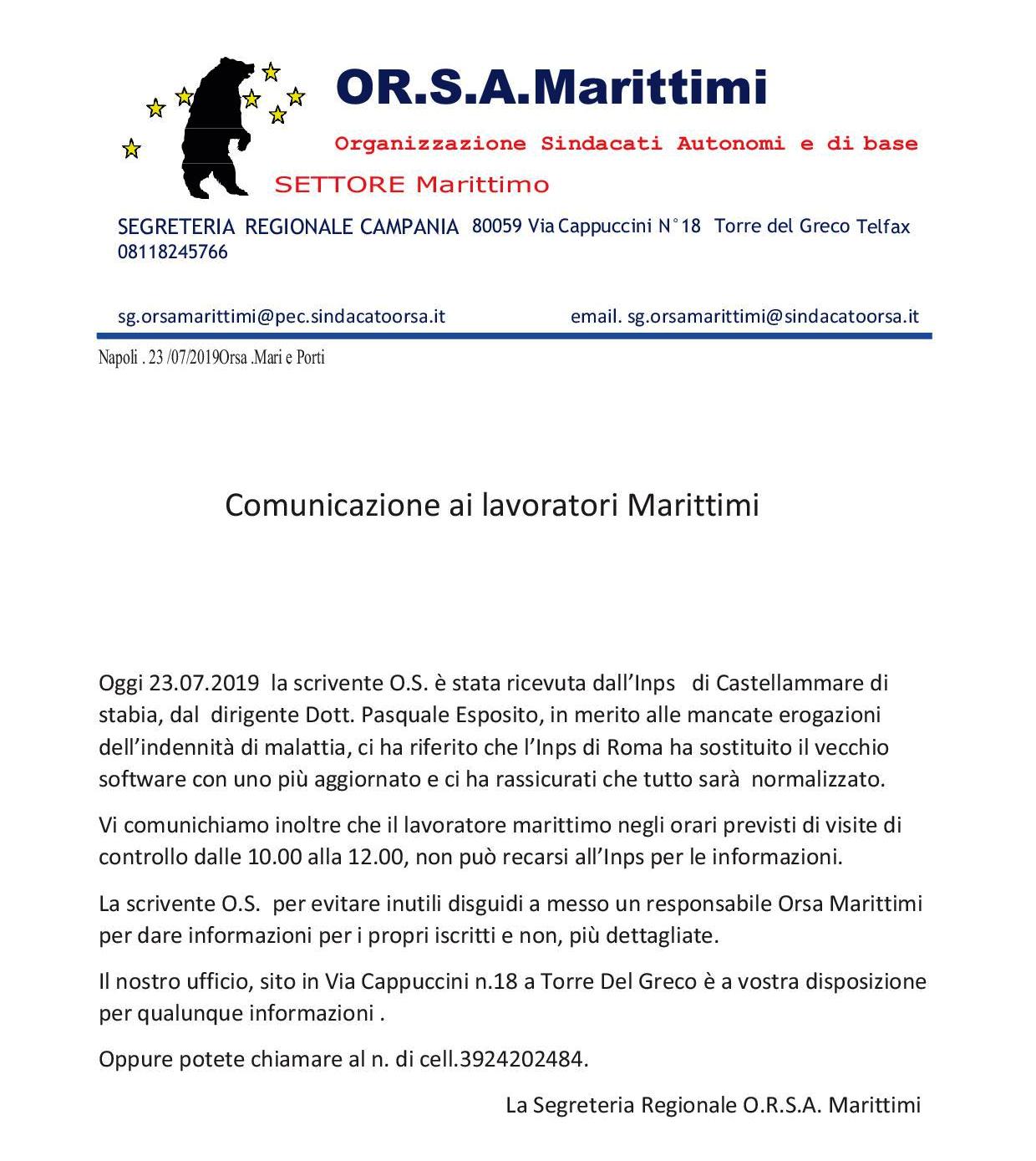 OR.S.A.Marittimi

Organizzazione Sindacati Autonomi e di base

SETTORE Marittimo

SEGRETERIA REGIONALE CAMPANIA 80059 Via Cappuccini N°18 Torre del Greco Telfax 08118245766

sg.orsamarittimi@pec.sindacatoorsa.it email. sg.orsamarittimi@sindacatoorsa.it

Napoli . 23 /07/2019Orsa .Mari e Porti

Comunicazione ai lavoratori Marittimi

Oggi 23.07.2019 la scrivente O.S. è stata ricevuta dall'Inps di Castellammare di stabia, dal dirigente Dott. Pasquale Esposito, in merito alle mancate erogazioni dell'indennità di malattia, ci ha riferito che l'Inps di Roma ha sostituito il vecchio software con uno più aggiornato e ci ha rassicurati che tutto sarà normalizzato.

Vi comunichiamo inoltre che il lavoratore marittimo negli orari previsti di visite di controllo dalle 10.00 alla 12.00, non può recarsi all'Inps per le informazioni.

La scrivente O.S. per evitare inutili disguidi a messo un responsabile Orsa Marittimi per dare informazioni per i propri iscritti e non, più dettagliate.

Il nostro ufficio, sito in Via Cappuccini n.18 a Torre Del Greco è a vostra disposizione per qualunque informazioni .

Oppure potete chiamare al n. di cell.3924202484.

La Segreteria Regionale O.R.S.A. Marittimi